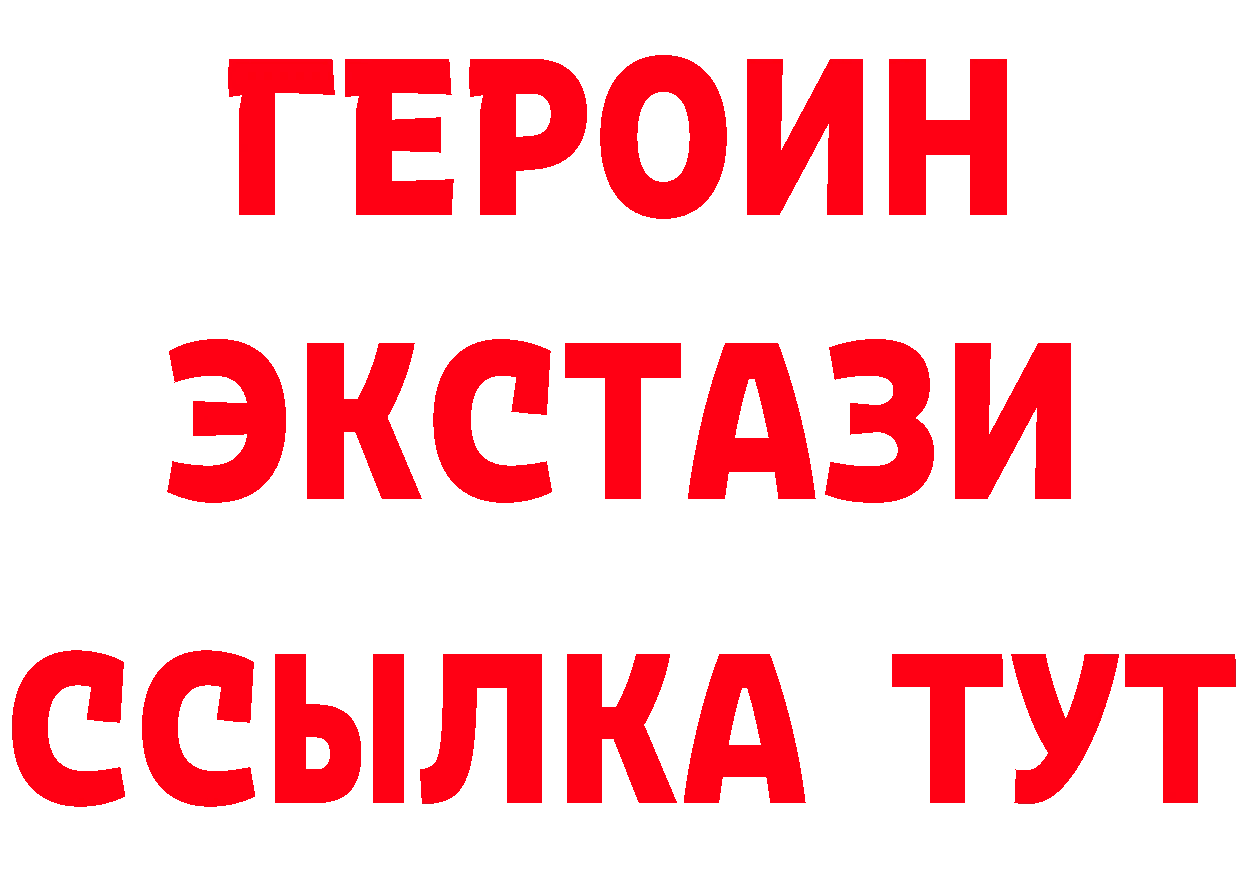 ГЕРОИН
ЭКСТАЗИ
ССЫЛКА ТУТ